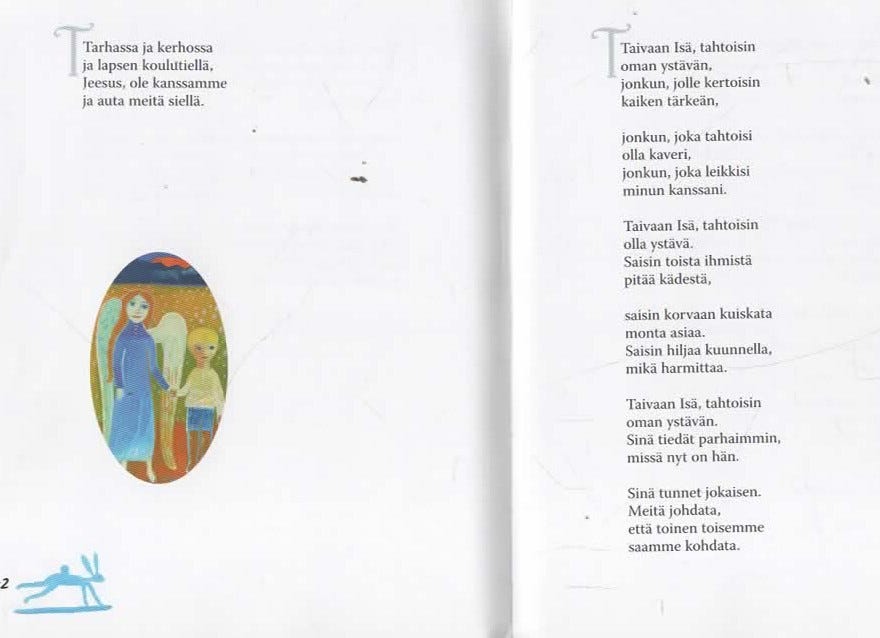 Tarhassa ja kerhossa
ja lapsen koulutiellä,
Jeesus, ole kanssamme
ja auta meitä siellä.

2

Taivaan Isä, tahtoisin
oman ystävän,
jonkun, jolle kertoisin
kaiken tärkeän,

jonkun, joka tahtoisi
olla kaveri,
jonkun, joka leikkisi
minun kanssani.

Taivaan Isä, tahtoisin
olla ystävä.
Saisin toista ihmistä
pitää kädestä,

saisin korvaan kuiskata
monta asiaa.
Saisin hiljaa kuunnella,
mikä harmittaa.

Taivaan Isä, tahtoisin
oman ystävän.
Sinä tiedät parhaimmin,
missä nyt on hän.

Sinä tunnet jokaisen.
Meitä johdata,
että toinen toisemme
saamme kohdata.